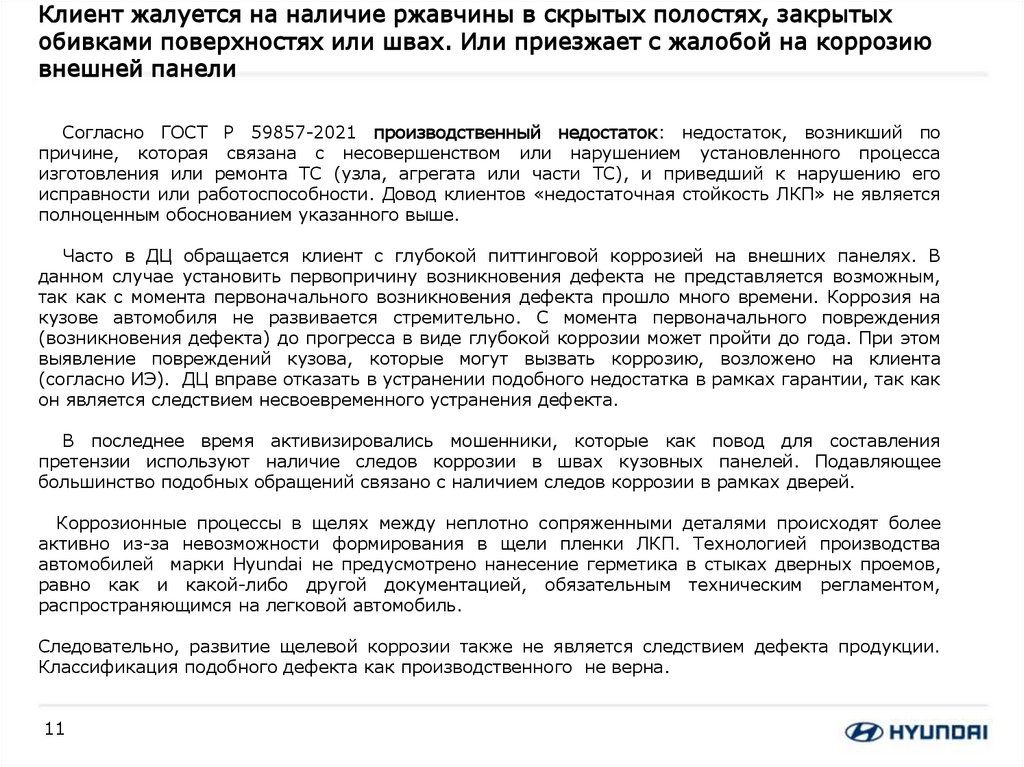 Клиент жалуется на наличие ржавчины в скрытых полостях, закрытых обивками поверхностях или швах. Или приезжает с жалобой на коррозию внешней панели

Согласно ГОСТ Р 59857-2021 производственный недостаток: недостаток, возникший по причине, которая связана с несовершенством или нарушением установленного процесса изготовления или ремонта ТС (узла, агрегата или части ТС), и приведший к нарушению его исправности или работоспособности. Довод клиентов «недостаточная стойкость ЛКП» не является полноценным обоснованием указанного выше.

Часто в ДЦ обращается клиент с глубокой питтинговой коррозией на внешних панелях. В данном случае установить первопричину возникновения дефекта не представляется возможным, так как с момента первоначального возникновения дефекта прошло много времени. Коррозия на кузове автомобиля не развивается стремительно. С момента первоначального повреждения (возникновения дефекта) до прогресса в виде глубокой коррозии может пройти до года. При этом выявление повреждений кузова, которые могут вызвать коррозию, возложено на клиента (согласно ИЭ). ДЦ вправе отказать в устранении подобного недостатка в рамках гарантии, так как он является следствием несвоевременного устранения дефекта.

В последнее время активизировались мошенники, которые как повод для составления претензии используют наличие следов коррозии в швах кузовных панелей. Подавляющее большинство подобных обращений связано с наличием следов коррозии в рамках дверей.

Коррозионные процессы в щелях между неплотно сопряженными деталями происходят более активно из-за невозможности формирования в щели пленки ЛКП. Технологией производства автомобилей марки Hyundai не предусмотрено нанесение герметика в стыках дверных проемов, равно как и какой-либо другой документацией, обязательным техническим регламентом, распространяющимся на легковой автомобиль.

Следовательно, развитие щелевой коррозии также не является следствием дефекта продукции. Классификация подобного дефекта как производственного не верна.

11

HYUNDAI